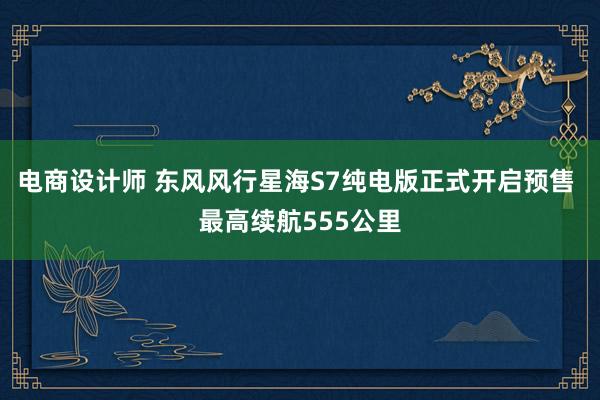 电商设计师 东风风行星海S7纯电版正式开启预售 最高续航555公里